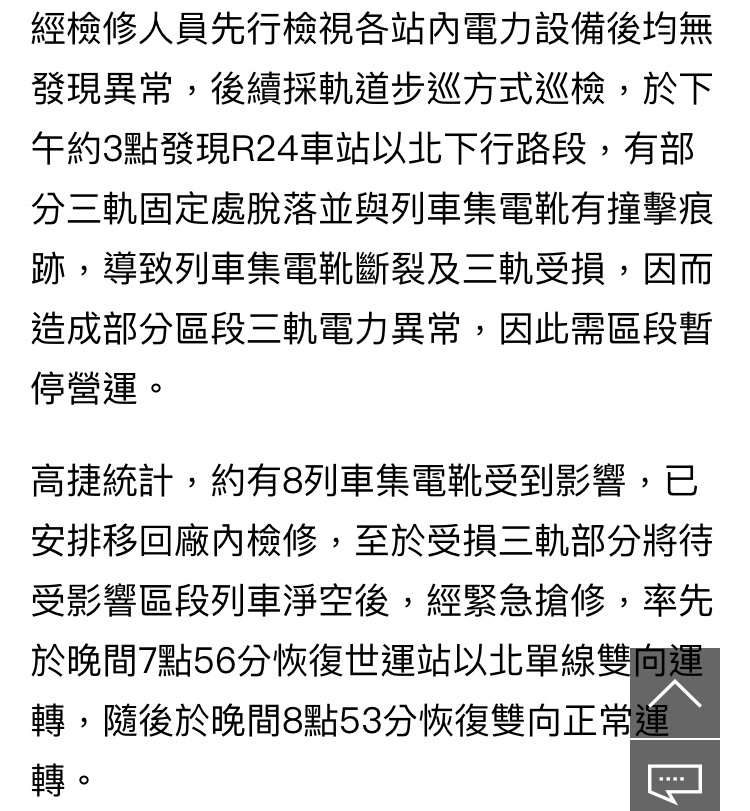 經檢修人員先行檢視各站內電力設備後均無發現異常，後續採軌道步巡方式巡檢，於下午約3點發現R24車站以北下行路段，有部分三軌固定處脫落並與列車集電靴有撞擊痕跡，導致列車集電靴斷裂及三軌受損，因而造成部分區段三軌電力異常，因此需區段暫停營運。

高捷統計，約有8列車集電靴受到影響，已安排移回廠內檢修，至於受損三軌部分將待受影響區段列車淨空後，經緊急搶修，率先於晚間7點56分恢復世運站以北單線雙向運轉，隨後於晚間8點53分恢復雙向正常運轉。